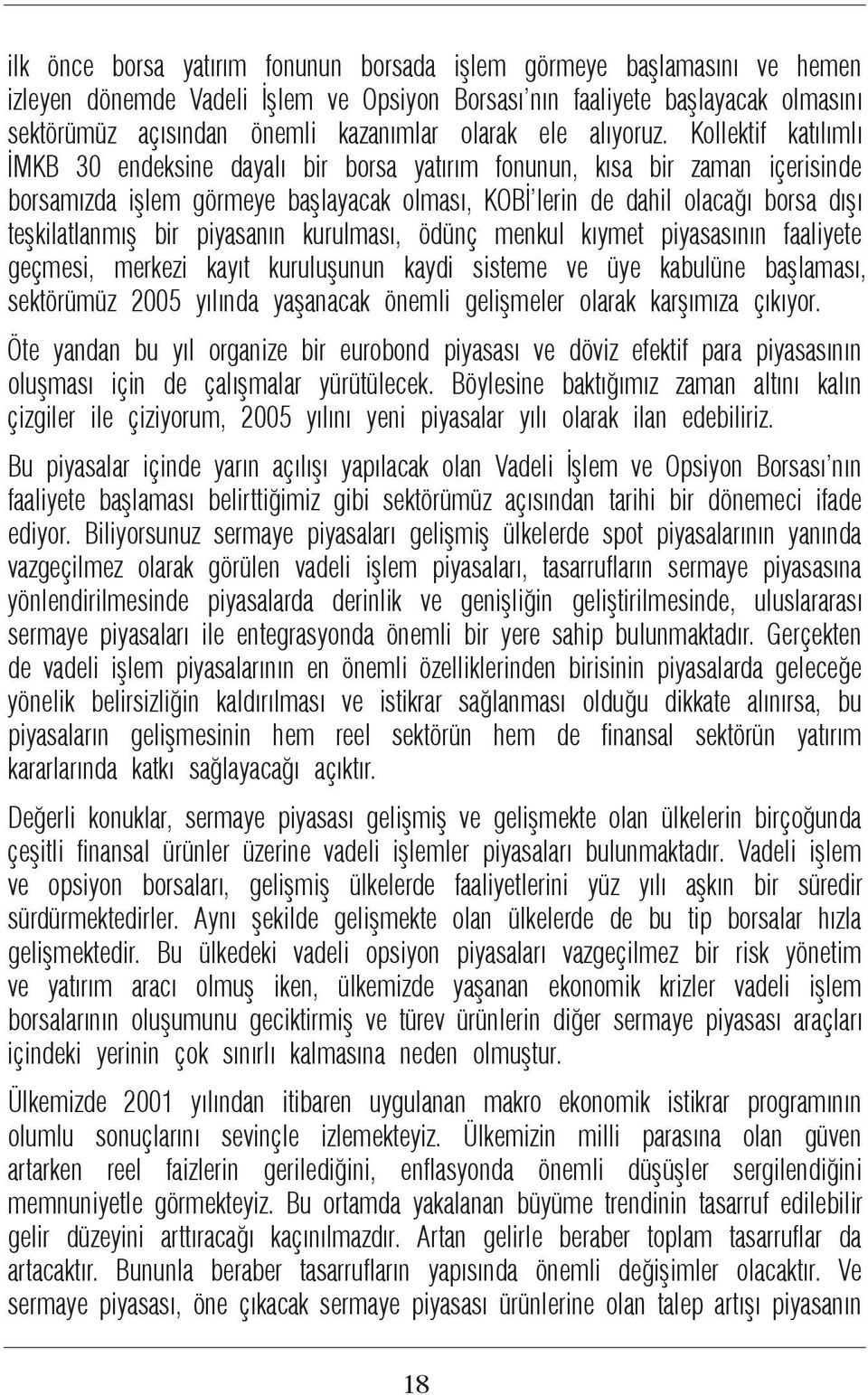 ilk önce borsa yatırım fonunun borsada işlem görmeye başlamasını ve hemen izleyen dönemde Vadeli İşlem ve Opsiyon Borsası'nın faaliyete başlayacak olmasını sektörümüz açısından önemli kazanımlar olarak ele alıyoruz. Kollektif katılımlı İMKB 30 endeksine dayalı bir borsa yatırım fonunun, kısa bir zaman içerisinde borsamızda işlem görmeye başlayacak olması, KOBİ'lerin de dahil olacağı borsa dışı teşkilatlanmış bir piyasanın kurulması, ödünç menkul kıymet piyasasının faaliyete geçmesi, merkezi kayıt kuruluşunun kaydi sisteme ve üye kabulüne başlaması, sektörümüz 2005 yılında yaşanacak önemli gelişmeler olarak karşımıza çıkıyor.

Öte yandan bu yıl organize bir eurobond piyasası ve döviz efektif para piyasasının oluşması için de çalışmalar yürütülecek. Böylesine baktığımız zaman altını kalın çizgiler ile çiziyorum, 2005 yılını yeni piyasalar yılı olarak ilan edebiliriz.

Bu piyasalar içinde yarın açılışı yapılacak olan Vadeli İşlem ve Opsiyon Borsası'nın faaliyete başlaması belirttiğimiz gibi sektörümüz açısından tarihi bir dönemeci ifade ediyor. Biliyorsunuz sermaye piyasaları gelişmiş ülkelerde spot piyasalarının yanında vazgeçilmez olarak görülen vadeli işlem piyasaları, tasarrufların sermaye piyasasına yönlendirilmesinde piyasalarda derinlik ve genişliğin geliştirilmesinde, uluslararası sermaye piyasaları ile entegrasyonda önemli bir yere sahip bulunmaktadır. Gerçekten de vadeli işlem piyasalarının en önemli özelliklerinden birisinin piyasalarda geleceğe yönelik belirsizliğin kaldırılması ve istikrar sağlanması olduğu dikkate alınırsa, bu piyasaların gelişmesinin hem reel sektörün hem de finansal sektörün yatırım kararlarında katkı sağlayacağı açıktır.

Değerli konuklar, sermaye piyasası gelişmiş ve gelişmekte olan ülkelerin birçoğunda çeşitli finansal ürünler üzerine vadeli işlemler piyasaları bulunmaktadır. Vadeli işlem ve opsiyon borsaları, gelişmiş ülkelerde faaliyetlerini yüz yılı aşkın bir süredir sürdürmektedirler. Aynı şekilde gelişmekte olan ülkelerde de bu tip borsalar hızla gelişmektedir. Bu ülkedeki vadeli opsiyon piyasaları vazgeçilmez bir risk yönetim ve yatırım aracı olmuş iken, ülkemizde yaşanan ekonomik krizler vadeli işlem borsalarının oluşumunu geciktirmiş ve türev ürünlerin diğer sermaye piyasası araçları içindeki yerinin çok sınırlı kalmasına neden olmuştur.

Ülkemizde 2001 yılından itibaren uygulanan makro ekonomik istikrar programının olumlu sonuçlarını sevinçle izlemekteyiz. Ülkemizin milli parasına olan güven artarken reel faizlerin gerilediğini, enflasyonda önemli düşüşler sergilendiğini memnuniyetle görmekteyiz. Bu ortamda yakalanan büyüme trendinin tasarruf edilebilir gelir düzeyini arttıracağı kaçınılmazdır. Artan gelirle beraber toplam tasarruflar da artacaktır. Bununla beraber tasarrufların yapısında önemli değişimler olacaktır. Ve sermaye piyasası, öne çıkacak sermaye piyasası ürünlerine olan talep artışı piyasanın

18